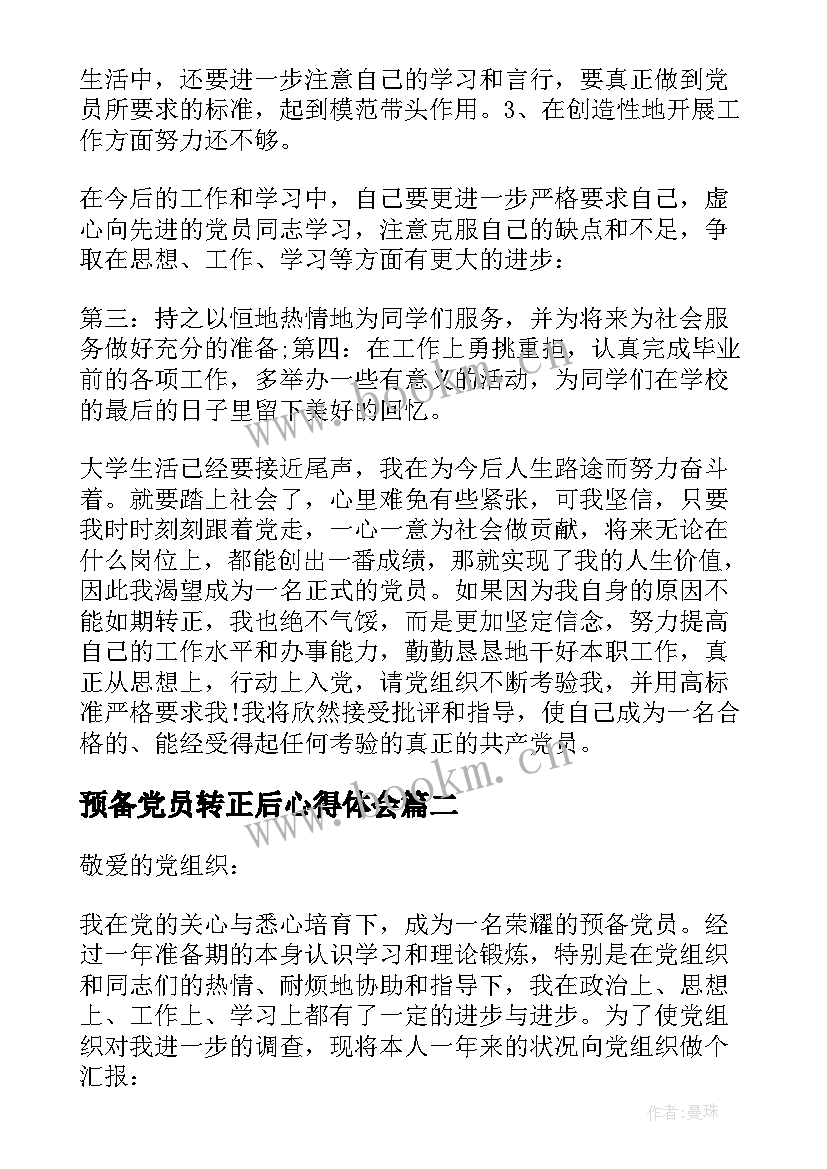 生活中，还要进一步注意自己的学习和言行，要真正做到党员所要求的标准，起到模范带头作用。3、在创造性地开展工作方面努力还不够。

在今后的工作和学习中，自己要更进一步严格要求自己，虚心向先进的党员同志学习，注意克服自己的缺点和不足，争取在思想、工作、学习等方面有更大的进步：

第三：持之以恒地热情地为同学们服务，并为将来为社会服务做好充分的准备;第四：在工作上勇挑重担，认真完成毕业前的各项工作，多举办一些有意义的活动，为同学们在学校的最后的日子里留下美好的回忆。

大学生活已经要接近尾声，我在为今后人生路途而努力奋斗着。就要踏上社会了，心里难免有些紧张，可我坚信，只要我时时刻刻跟着党走，一心一意为社会做贡献，将来无论在什么岗位上，都能创出一番成绩，那就实现了我的人生价值，因此我渴望成为一名正式的党员。如果因为我自身的原因不能如期转正，我也绝不气馁，而是更加坚定信念，努力提高自己的工作水平和办事能力，勤勤恳恳地干好本职工作，真正从思想上，行动上入党，请党组织不断考验我，并用高标准严格要求我!我将欣然接受批评和指导，使自己成为一名合格的、能经受得起任何考验的真正的共产党员。

预备党员转正后心得体会篇二

敬爱的党组织：

我在党的关心与悉心培育下，成为一名荣耀的预备党员。经过一年准备期的本身认识学习和理论锻炼，特别是在党组织和同志们的热情、耐烦地协助和指导下，我在政治上、思想上、工作上、学习上都有了一定的进步与进步。为了使党组织对我进一步的调查，现将本人一年来的状况向党组织做个汇报：

www.bookm.cn

作者：曼珠